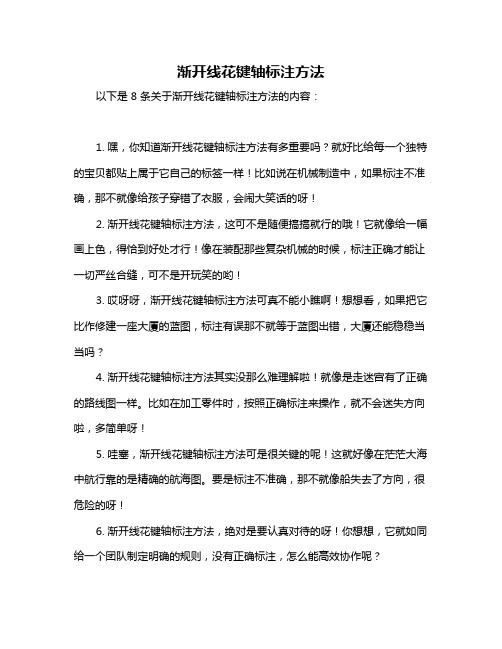 渐开线花键轴标注方法

以下是 8 条关于渐开线花键轴标注方法的内容：

1. 嘿，你知道渐开线花键轴标注方法有多重要吗？就好比给每一个独特的宝贝都贴上属于它自己的标签一样！比如说在机械制造中，如果标注不准确，那不就像给孩子穿错了衣服，会闹大笑话的呀！

2. 渐开线花键轴标注方法，这可不是随便搞搞就行的哦！它就像给一幅画上色，得恰到好处才行！像在装配那些复杂机械的时候，标注正确才能让一切严丝合缝，可不是开玩笑的哟！

3. 哎呀呀，渐开线花键轴标注方法可真不能小瞧啊！想想看，如果把它比作修建一座大厦的蓝图，标注有误那不就等于蓝图出错，大厦还能稳稳当当吗？

4. 渐开线花键轴标注方法其实没那么难理解啦！就像是走迷宫有了正确的路线图一样。比如在加工零件时，按照正确标注来操作，就不会迷失方向啦，多简单呀！

5. 哇塞，渐开线花键轴标注方法可是很关键的呢！这就好像在茫茫大海中航行靠的是精确的航海图。要是标注不准确，那不就像船失去了方向，很危险的呀！

6. 渐开线花键轴标注方法，绝对是要认真对待的呀！你想想，它就如同给一个团队制定明确的规则，没有正确标注，怎么能高效协作呢？